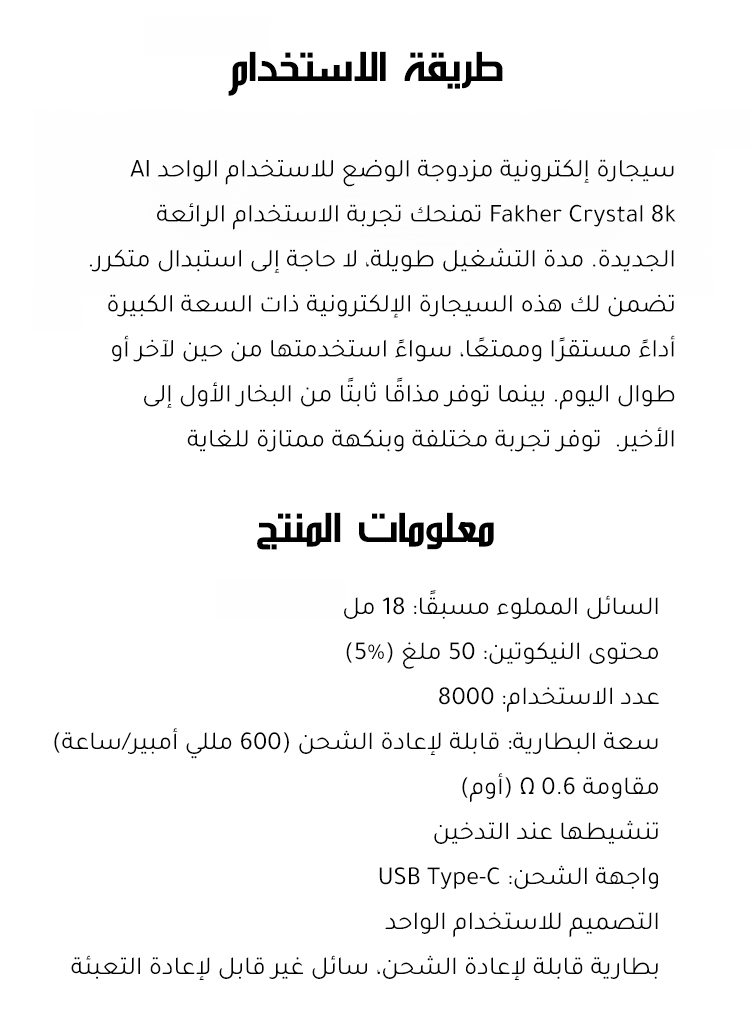 طريقة الاستخدام

سيجارة إلكترونية مزدوجة الوضع للاستخدام الواحد Al Fakher Crystal 8k تمنحك تجربة الاستخدام الرائعة الجديدة. مدة التشغيل طويلة، لا حاجة إلى استبدال متكرر. تضمن لك هذه السيجارة الإلكترونية ذات السعة الكبيرة أداءً مستقرًا وممتعًا، سواءً استخدمتها من حين لآخر أو طوال اليوم. بينما توفر مذاقًا ثابتًا من البخار الأول إلى الأخير. توفر تجربة مختلفة وبنكهة ممتازة للغاية

معلومات المنتج

السائل المملوء مسبقًا: 18 مل
محتوى النيكوتين: 50 ملغ (5%)
عدد الاستخدام: 8000
سعة البطارية: قابلة لإعادة الشحن (600 مللي أمبير/ساعة)
مقاومة 0.6 Ω (أوم)
تنشيطها عند التدخين
واجهة الشحن: USB Type-C
التصميم للاستخدام الواحد
بطارية قابلة لإعادة الشحن، سائل غير قابل لإعادة التعبئة